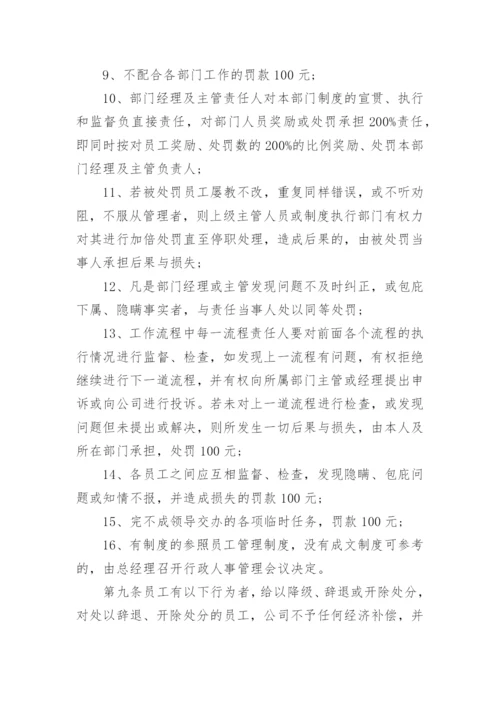 9、不配合各部门工作的罚款 100 元；

10、部门经理及主管责任人对本部门制度的宣贯、执行和监督负直接责任，对部门人员奖励或处罚承担 200%责任，即同时按对员工奖励、处罚数的 200%的比例奖励、处罚本部门经理及主管负责人；

11、若被处罚员工屡教不改，重复同样错误，或不听劝阻，不服从管理者，则上级主管人员或制度执行部门有权力对其进行加倍处罚直至停职处理，造成后果的，由被处罚当事人承担后果与损失；

12、凡是部门经理或主管发现问题不及时纠正，或包庇下属、隐瞒事实者，与责任当事人处以同等处罚；

13、工作流程中每一流程责任人要对前面各个流程的执行情况进行监督、检查，如发现上一流程有问题，有权拒绝继续进行下一道流程，并有权向所属部门主管或经理提出申诉或向公司进行投诉。若未对上一道流程进行检查，或发现问题但未提出或解决，则所发生一切后果与损失，由本人及所在部门承担，处罚 100 元；

14、各员工之间应互相监督、检查，发现隐瞒、包庇问题或知情不报，并造成损失的罚款 100 元；

15、完不成领导交办的各项临时任务，罚款 100 元；

16、有制度的参照员工管理制度，没有成文制度可参考的，由总经理召开行政人事管理会议决定。

第九条员工有以下行为者，给以降级、辞退或开除处分，对处以辞退、开除处分的员工，公司不予任何经济补偿，并